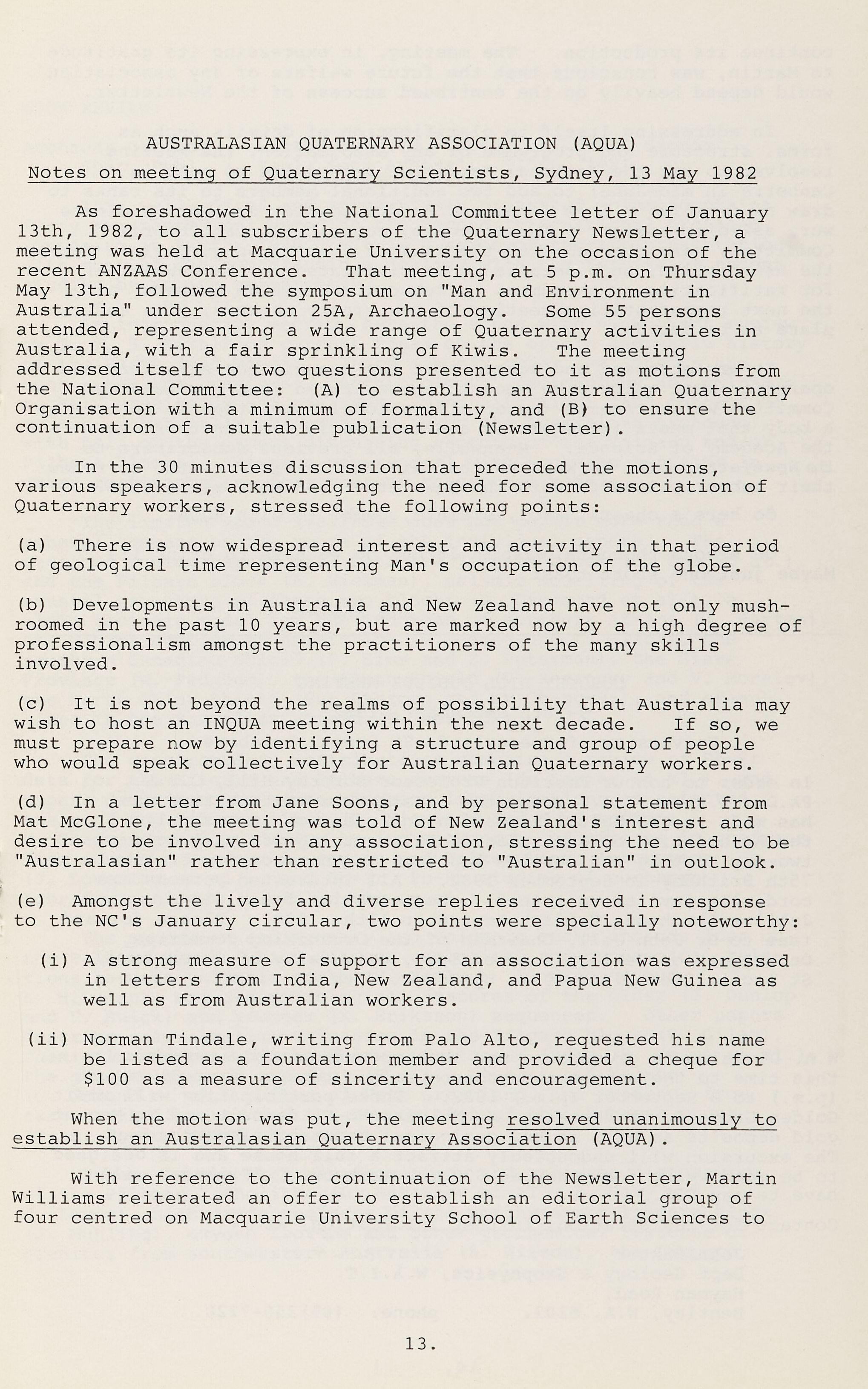 AUSTRALASIAN QUATERNARY ASSOCIATION (AQUA)

Notes on meeting of Quaternary Scientists, Sydney, 13 May 1982

As foreshadowed in the National Committee letter of January 13th, 1982, to all subscribers of the Quaternary Newsletter, a meeting was held at Macquarie University on the occasion of the recent ANZAAS Conference. That meeting, at 5 p.m. on Thursday May 13th, followed the symposium on "Man and Environment in Australia" under section 25A, Archaeology. Some 55 persons attended, representing a wide range of Quaternary activities in Australia, with a fair sprinkling of Kiwis. The meeting addressed itself to two questions presented to it as motions from the National Committee: (A) to establish an Australian Quaternary Organisation with a minimum of formality, and (B) to ensure the continuation of a suitable publication (Newsletter).

In the 30 minutes discussion that preceded the motions, various speakers, acknowledging the need for some association of Quaternary workers, stressed the following points:

(a) There is now widespread interest and activity in that period of geological time representing Man's occupation of the globe.

(b) Developments in Australia and New Zealand have not only mushroomed in the past 10 years, but are marked now by a high degree of professionalism amongst the practitioners of the many skills involved.

(c) It is not beyond the realms of possibility that Australia may wish to host an INQUA meeting within the next decade. If so, we must prepare now by identifying a structure and group of people who would speak collectively for Australian Quaternary workers.

(d) In a letter from Jane Soons, and by personal statement from Mat McGlone, the meeting was told of New Zealand's interest and desire to be involved in any association, stressing the need to be "Australasian" rather than restricted to "Australian" in outlook.

(e) Amongst the lively and diverse replies received in response to the NC's January circular, two points were specially noteworthy:

(i) A strong measure of support for an association was expressed in letters from India, New Zealand, and Papua New Guinea as well as from Australian workers.

(ii) Norman Tindale, writing from Palo Alto, requested his name be listed as a foundation member and provided a cheque for $100 as a measure of sincerity and encouragement.

When the motion was put, the meeting resolved unanimously to establish an Australasian Quaternary Association (AQUA).

With reference to the continuation of the Newsletter, Martin Williams reiterated an offer to establish an editorial group of four centred on Macquarie University School of Earth Sciences to

13.